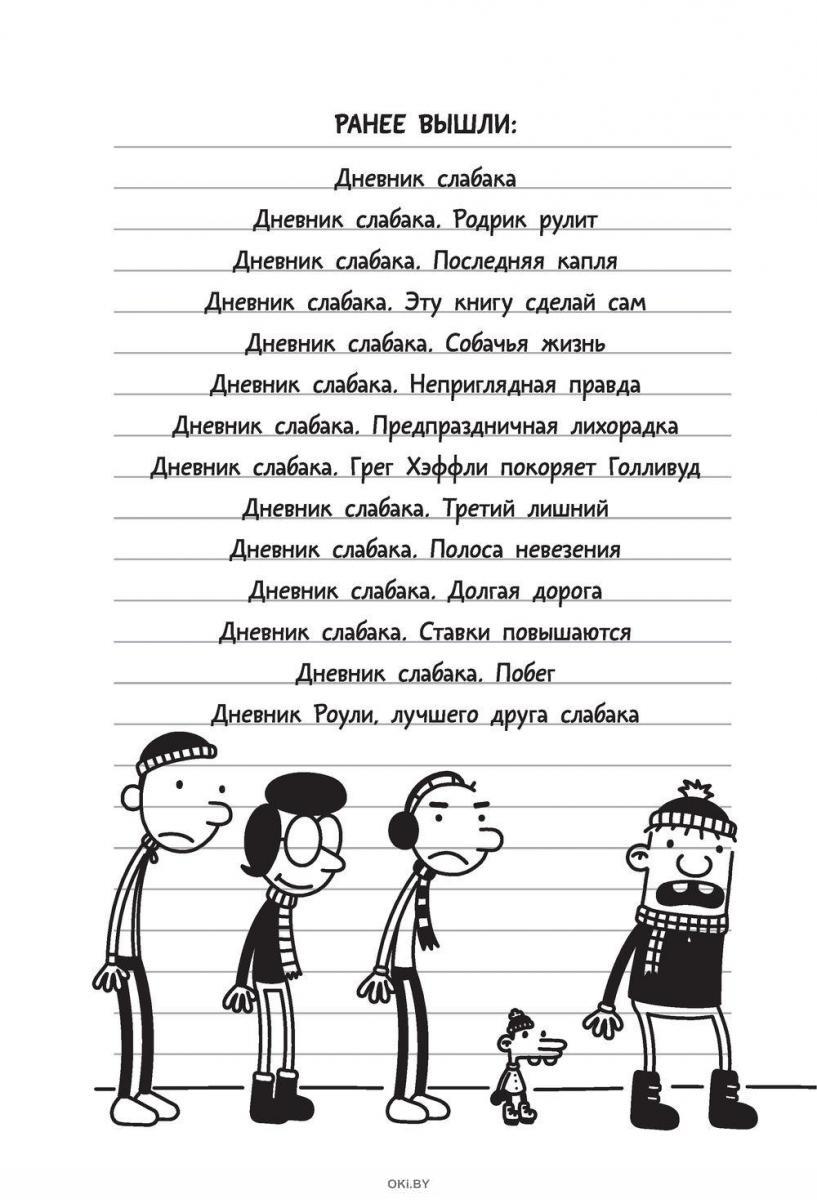 РАНЕЕ ВЫШЛИ:

Дневник слабака

Дневник слабака. Родрик рулит

Дневник слабака. Последняя капля

Дневник слабака. Эту книгу сделай сам

Дневник слабака. Собачья жизнь

Дневник слабака. Неприглядная правда

Дневник слабака. Предпраздничная лихорадка

Дневник слабака. Грег Хэффли покоряет Голливуд

Дневник слабака. Третий лишний

Дневник слабака. Полоса невезения

Дневник слабака. Долгая дорога

Дневник слабака. Ставки повышаются

Дневник слабака. Побег

Дневник Роули, лучшего друга слабака

OKI.BY